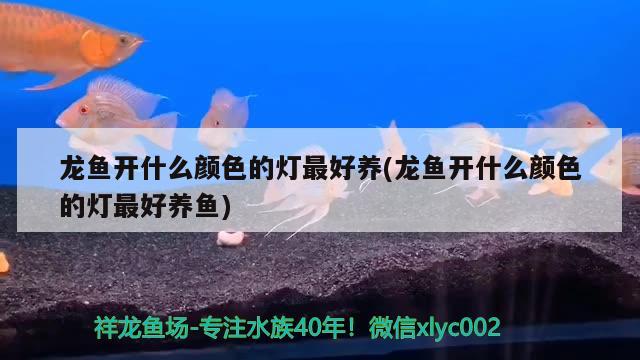 龙鱼开什么颜色的灯最好养(龙鱼开什么颜色的灯最好养鱼)

祥龙鱼场-专注水族40年！微信xlyc002